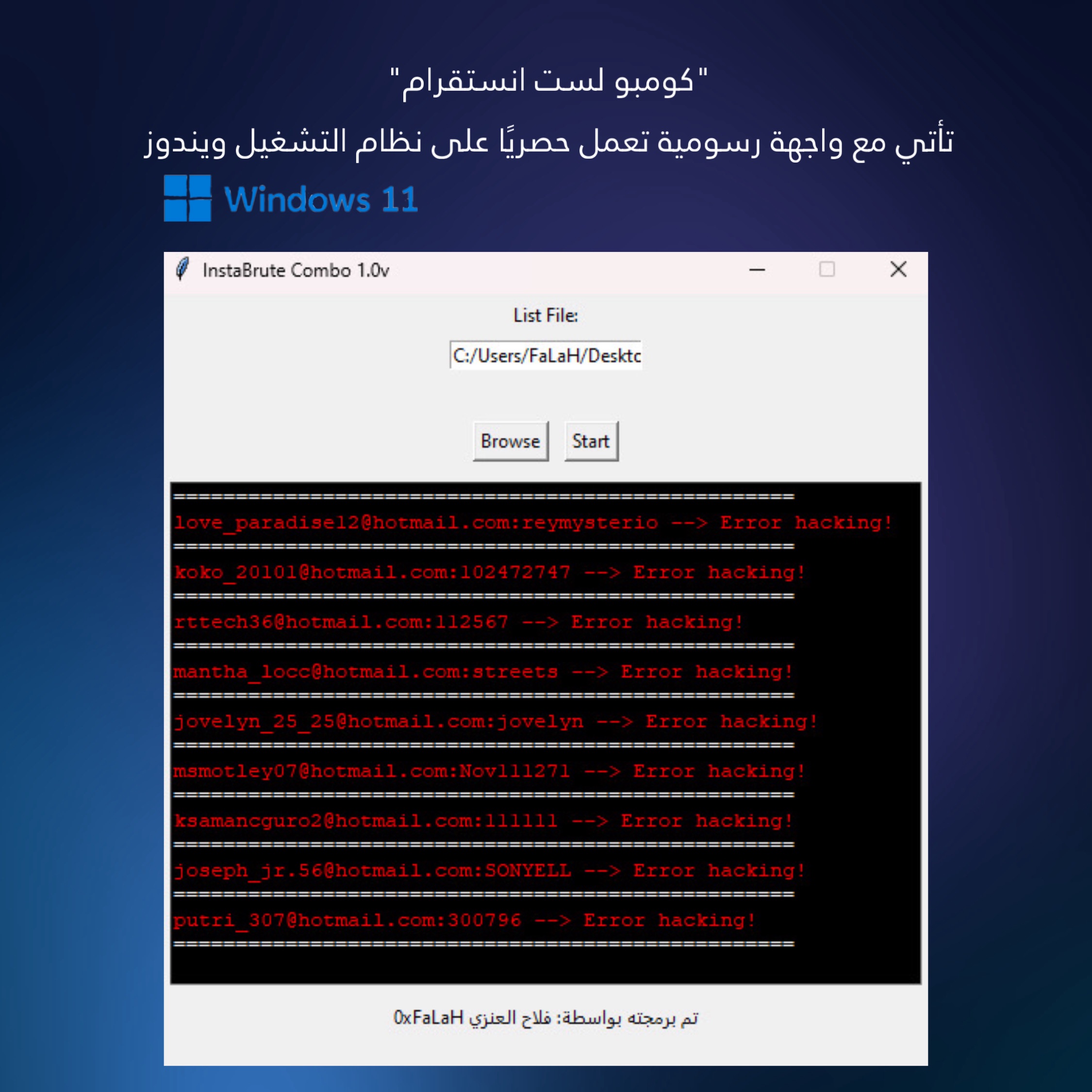 "كومبو لست انستقرام"

تأتي مع واجهة رسومية تعمل حصريًا على نظام التشغيل ويندوز

Windows 11

InstaBrute Combo 1.0v

List File:

C:/Users/FaLaH/Desktc

Browse Start

==================================================
love_paradise12@hotmail.com:reymysterio --> Error hacking!
==================================================
koko_20101@hotmail.com:102472747 --> Error hacking!
==================================================
rttech36@hotmail.com:112567 --> Error hacking!
==================================================
mantha_locc@hotmail.com:streets --> Error hacking!
==================================================
jovelyn_25_25@hotmail.com:jovelyn --> Error hacking!
==================================================
msmotley07@hotmail.com:Nov111271 --> Error hacking!
==================================================
ksamancguro2@hotmail.com:111111 --> Error hacking!
==================================================
joseph_jr.56@hotmail.com:SONYELL --> Error hacking!
==================================================
putri_307@hotmail.com:300796 --> Error hacking!
==================================================

تم برمجته بواسطة: فلاح العنزي 0xFaLaH